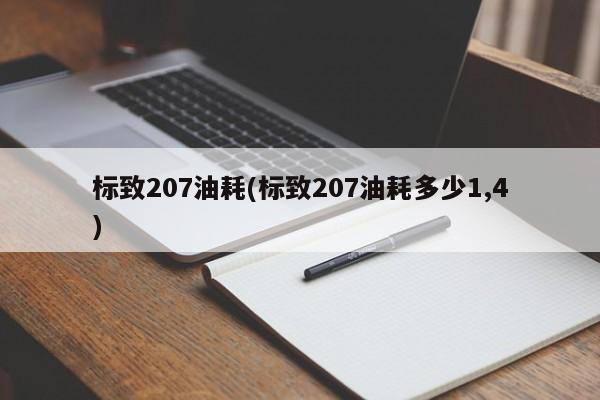 标致207油耗(标致207油耗多少1,4)